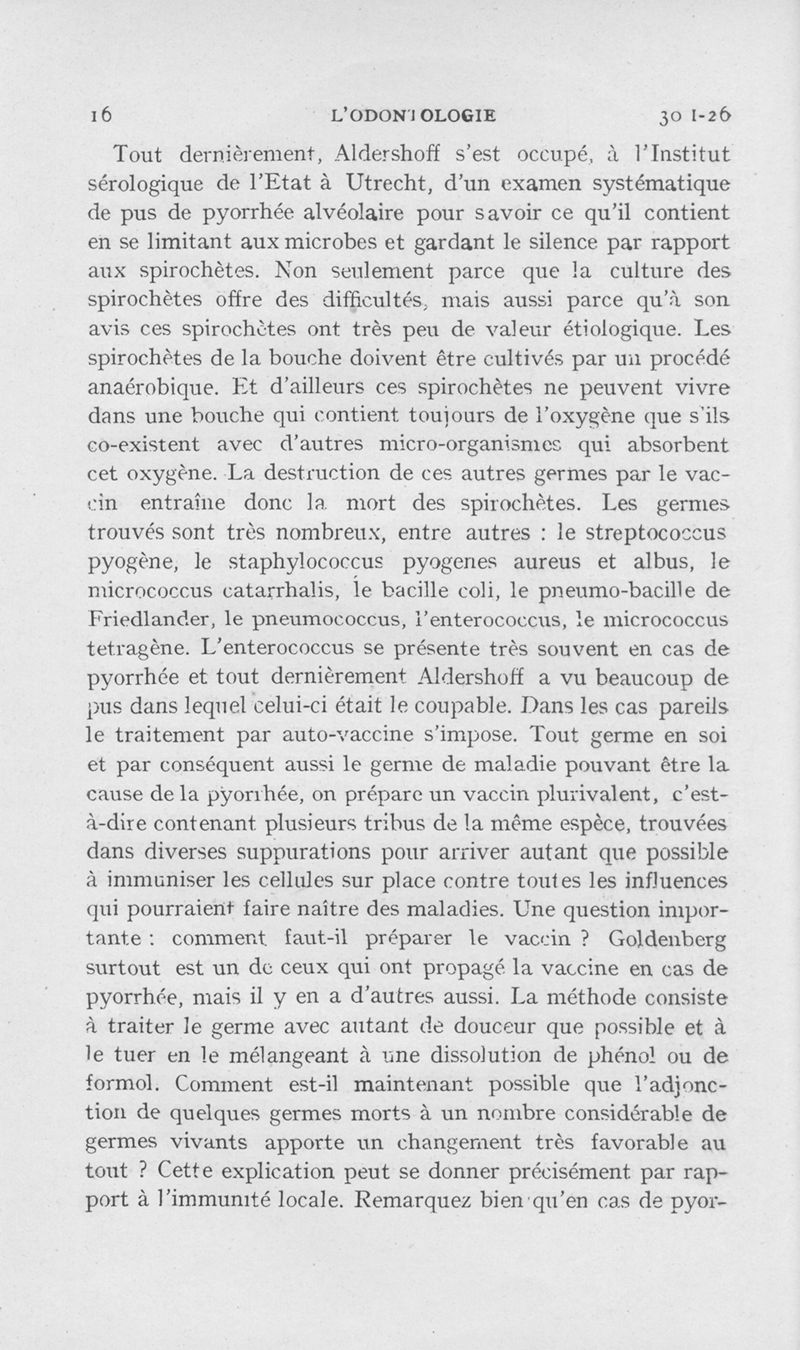 16 L'ODONTOLOGIE 30 I-26

Tout dernièrement, Aldershoff s'est occupé, à l'Institut sérologique de l'Etat à Utrecht, d'un examen systématique de pus de pyorrhée alvéolaire pour savoir ce qu'il contient en se limitant aux microbes et gardant le silence par rapport aux spirochètes. Non seulement parce que la culture des spirochètes offre des difficultés, mais aussi parce qu'à son avis ces spirochètes ont très peu de valeur étiologique. Les spirochètes de la bouche doivent être cultivés par un procédé anaérobique. Et d'ailleurs ces spirochètes ne peuvent vivre dans une bouche qui contient toujours de l'oxygène que s'ils co-existent avec d'autres micro-organismes qui absorbent cet oxygène. La destruction de ces autres germes par le vaccin entraîne donc la mort des spirochètes. Les germes trouvés sont très nombreux, entre autres : le streptococcus pyogène, le staphylococcus pyogenes aureus et albus, le micrococcus catarrhalis, le bacille coli, le pneumo-bacille de Friedlander, le pneumococcus, l'enterococcus, le micrococcus tetragène. L'enterococcus se présente très souvent en cas de pyorrhée et tout dernièrement Aldershoff a vu beaucoup de pus dans lequel celui-ci était le coupable. Dans les cas pareils le traitement par auto-vaccine s'impose. Tout germe en soi et par conséquent aussi le germe de maladie pouvant être la cause de la pyorrhée, on prépare un vaccin plurivalent, c'est-à-dire contenant plusieurs tribus de la même espèce, trouvées dans diverses suppurations pour arriver autant que possible à immuniser les cellules sur place contre toutes les influences qui pourraient faire naître des maladies. Une question importante : comment faut-il préparer le vaccin ? Goldenberg surtout est un de ceux qui ont propagé la vaccine en cas de pyorrhée, mais il y en a d'autres aussi. La méthode consiste à traiter le germe avec autant de douceur que possible et à le tuer en le mélangeant à une dissolution de phénol ou de formol. Comment est-il maintenant possible que l'adjonction de quelques germes morts à un nombre considérable de germes vivants apporte un changement très favorable au tout ? Cette explication peut se donner précisément par rapport à l'immunité locale. Remarquez bien qu'en cas de pyor-